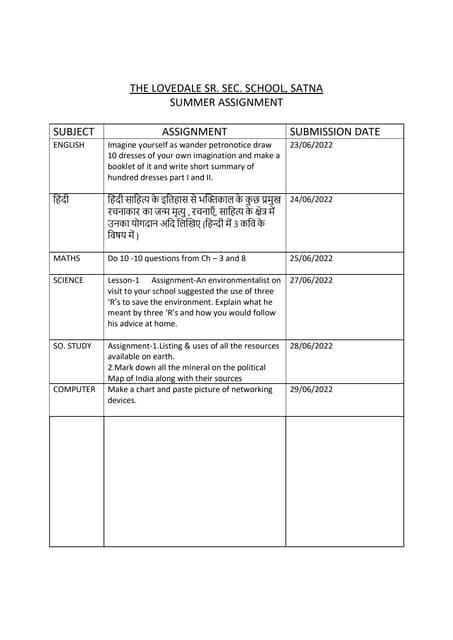 THE LOVEDALE SR. SEC. SCHOOL, SATNA
SUMMER ASSIGNMENT

| SUBJECT | ASSIGNMENT | SUBMISSION DATE |
|---|---|---|
| ENGLISH | Imagine yourself as wander petronotice draw 10 dresses of your own imagination and make a booklet of it and write short summary of hundred dresses part I and II. | 23/06/2022 |
| हिंदी | हिंदी साहित्य के इतिहास से भक्तिकाल के कुछ प्रमुख रचनाकार का जन्म मृत्यु , रचनाएँ, साहित्य के क्षेत्र में उनका योगदान अदि लिखिए (हिन्दी में 3 कवि के विषय में ) | 24/06/2022 |
| MATHS | Do 10 -10 questions from Ch – 3 and 8 | 25/06/2022 |
| SCIENCE | Lesson-1 Assignment-An environmentalist on visit to your school suggested the use of three 'R's to save the environment. Explain what he meant by three 'R's and how you would follow his advice at home. | 27/06/2022 |
| SO. STUDY | Assignment-1.Listing & uses of all the resources available on earth. 2.Mark down all the mineral on the political Map of India along with their sources | 28/06/2022 |
| COMPUTER | Make a chart and paste picture of networking devices. | 29/06/2022 |
| | | |